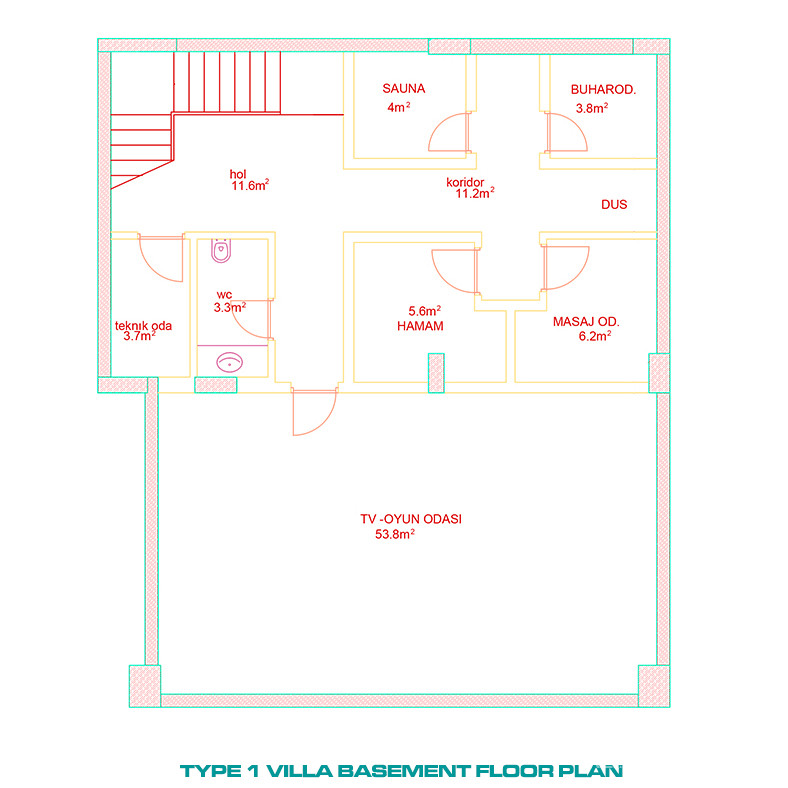 SAUNA
$4m^2$

BUHAROD.
$3.8m^2$

hol
$11.6m^2$

koridor
$11.2m^2$

DUS

wc
$3.3m^2$

teknık oda
$3.7m^2$

$5.6m^2$
HAMAM

MASAJ OD.
$6.2m^2$

TV -OYUN ODASI
$53.8m^2$

TYPE 1 VILLA BASEMENT FLOOR PLAN